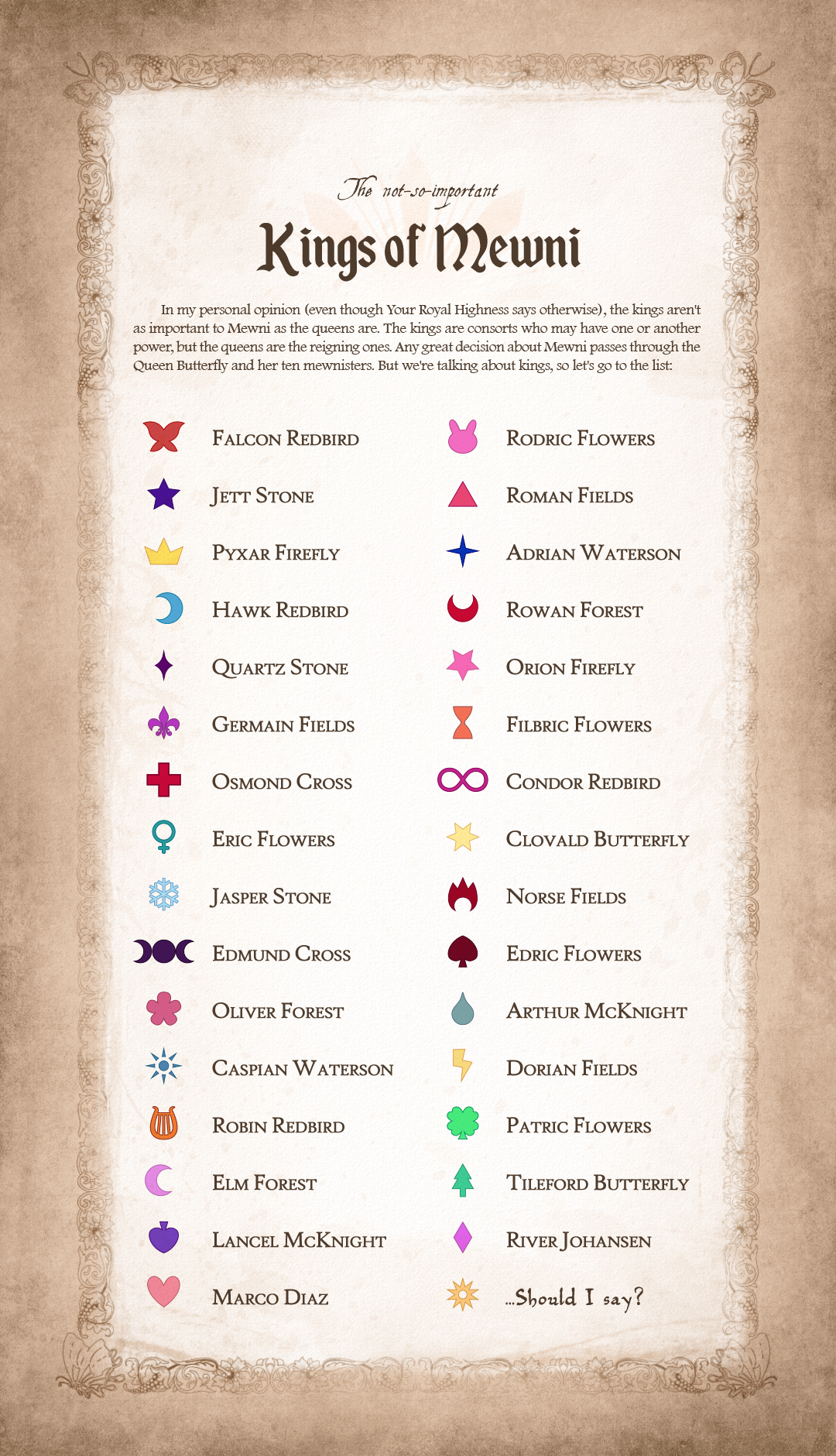 The not-so-important

Kings of Mewni

In my personal opinion (even though Your Royal Highness says otherwise), the kings aren't as important to Mewni as the queens are. The kings are consorts who may have one or another power, but the queens are the reigning ones. Any great decision about Mewni passes through the Queen Butterfly and her ten mewnisters. But we're talking about kings, so let's go to the list:

Falcon Redbird
Jett Stone
Pyxar Firefly
Hawk Redbird
Quartz Stone
Germain Fields
Osmond Cross
Eric Flowers
Jasper Stone
Edmund Cross
Oliver Forest
Caspian Waterson
Robin Redbird
Elm Forest
Lancel McKnight
Marco Diaz

Rodric Flowers
Roman Fields
Adrian Waterson
Rowan Forest
Orion Firefly
Filbric Flowers
Condor Redbird
Clovald Butterfly
Norse Fields
Edric Flowers
Arthur McKnight
Dorian Fields
Patric Flowers
Tileford Butterfly
River Johansen
...Should I say?